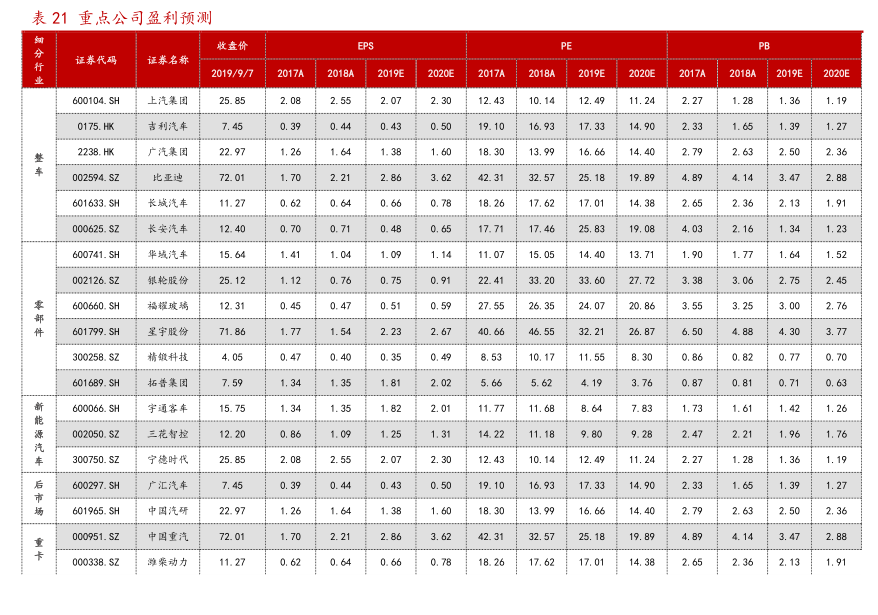 表 21 重点公司盈利预测

| 细分行业 | 证券代码 | 证券名称 | 收盘价 | EPS | | | | PE | | | | PB | | | |
|---|---|---|---|---|---|---|---|---|---|---|---|---|---|---|---|
| | | | 2019/9/7 | 2017A | 2018A | 2019E | 2020E | 2017A | 2018A | 2019E | 2020E | 2017A | 2018A | 2019E | 2020E |
| 整车 | 600104.SH | 上汽集团 | 25.85 | 2.08 | 2.55 | 2.07 | 2.30 | 12.43 | 10.14 | 12.49 | 11.24 | 2.27 | 1.28 | 1.36 | 1.19 |
| | 0175.HK | 吉利汽车 | 7.45 | 0.39 | 0.44 | 0.43 | 0.50 | 19.10 | 16.93 | 17.33 | 14.90 | 2.33 | 1.65 | 1.39 | 1.27 |
| | 2238.HK | 广汽集团 | 22.97 | 1.26 | 1.64 | 1.38 | 1.60 | 18.30 | 13.99 | 16.66 | 14.40 | 2.79 | 2.63 | 2.50 | 2.36 |
| | 002594.SZ | 比亚迪 | 72.01 | 1.70 | 2.21 | 2.86 | 3.62 | 42.31 | 32.57 | 25.18 | 19.89 | 4.89 | 4.14 | 3.47 | 2.88 |
| | 601633.SH | 长城汽车 | 11.27 | 0.62 | 0.64 | 0.66 | 0.78 | 18.26 | 17.62 | 17.01 | 14.38 | 2.65 | 2.36 | 2.13 | 1.91 |
| | 000625.SZ | 长安汽车 | 12.40 | 0.70 | 0.71 | 0.48 | 0.65 | 17.71 | 17.46 | 25.83 | 19.08 | 4.03 | 2.16 | 1.34 | 1.23 |
| 零部件 | 600741.SH | 华域汽车 | 15.64 | 1.41 | 1.04 | 1.09 | 1.14 | 11.07 | 15.05 | 14.40 | 13.71 | 1.90 | 1.77 | 1.64 | 1.52 |
| | 002126.SZ | 银轮股份 | 25.12 | 1.12 | 0.76 | 0.75 | 0.91 | 22.41 | 33.20 | 33.60 | 27.72 | 3.38 | 3.06 | 2.75 | 2.45 |
| | 600660.SH | 福耀玻璃 | 12.31 | 0.45 | 0.47 | 0.51 | 0.59 | 27.55 | 26.35 | 24.07 | 20.86 | 3.55 | 3.25 | 3.00 | 2.76 |
| | 601799.SH | 星宇股份 | 71.86 | 1.77 | 1.54 | 2.23 | 2.67 | 40.66 | 46.55 | 32.21 | 26.87 | 6.50 | 4.88 | 4.30 | 3.77 |
| | 300258.SZ | 精锻科技 | 4.05 | 0.47 | 0.40 | 0.35 | 0.49 | 8.53 | 10.17 | 11.55 | 8.30 | 0.86 | 0.82 | 0.77 | 0.70 |
| | 601689.SH | 拓普集团 | 7.59 | 1.34 | 1.35 | 1.81 | 2.02 | 5.66 | 5.62 | 4.19 | 3.76 | 0.87 | 0.81 | 0.71 | 0.63 |
| 新能源汽车 | 600066.SH | 宇通客车 | 15.75 | 1.34 | 1.35 | 1.82 | 2.01 | 11.77 | 11.68 | 8.64 | 7.83 | 1.73 | 1.61 | 1.42 | 1.26 |
| | 002050.SZ | 三花智控 | 12.20 | 0.86 | 1.09 | 1.25 | 1.31 | 14.22 | 11.18 | 9.80 | 9.28 | 2.47 | 2.21 | 1.96 | 1.76 |
| | 300750.SZ | 宁德时代 | 25.85 | 2.08 | 2.55 | 2.07 | 2.30 | 12.43 | 10.14 | 12.49 | 11.24 | 2.27 | 1.28 | 1.36 | 1.19 |
| 后市场 | 600297.SH | 广汇汽车 | 7.45 | 0.39 | 0.44 | 0.43 | 0.50 | 19.10 | 16.93 | 17.33 | 14.90 | 2.33 | 1.65 | 1.39 | 1.27 |
| | 601965.SH | 中国汽研 | 22.97 | 1.26 | 1.64 | 1.38 | 1.60 | 18.30 | 13.99 | 16.66 | 14.40 | 2.79 | 2.63 | 2.50 | 2.36 |
| 重卡 | 000951.SZ | 中国重汽 | 72.01 | 1.70 | 2.21 | 2.86 | 3.62 | 42.31 | 32.57 | 25.18 | 19.89 | 4.89 | 4.14 | 3.47 | 2.88 |
| | 000338.SZ | 潍柴动力 | 11.27 | 0.62 | 0.64 | 0.66 | 0.78 | 18.26 | 17.62 | 17.01 | 14.38 | 2.65 | 2.36 | 2.13 | 1.91 |